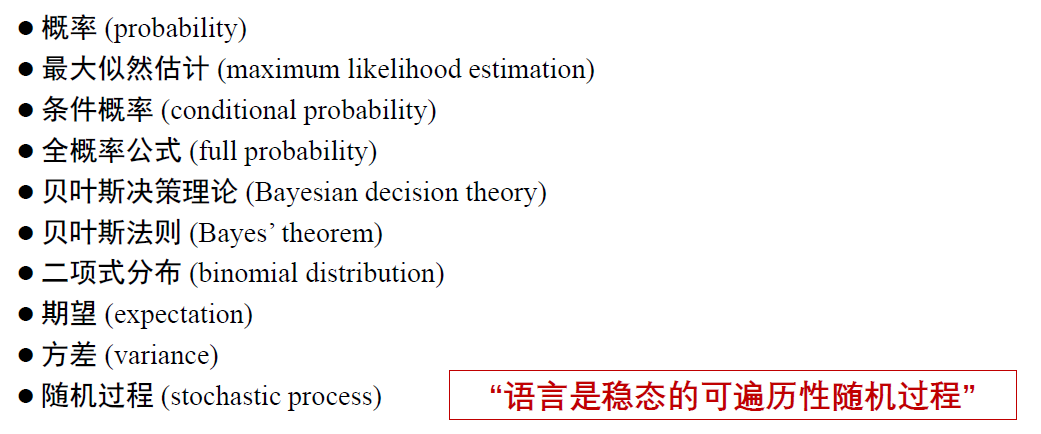 • 概率 (probability)
• 最大似然估计 (maximum likelihood estimation)
• 条件概率 (conditional probability)
• 全概率公式 (full probability)
• 贝叶斯决策理论 (Bayesian decision theory)
• 贝叶斯法则 (Bayes' theorem)
• 二项式分布 (binomial distribution)
• 期望 (expectation)
• 方差 (variance)
• 随机过程 (stochastic process)

“语言是稳态的可遍历性随机过程”